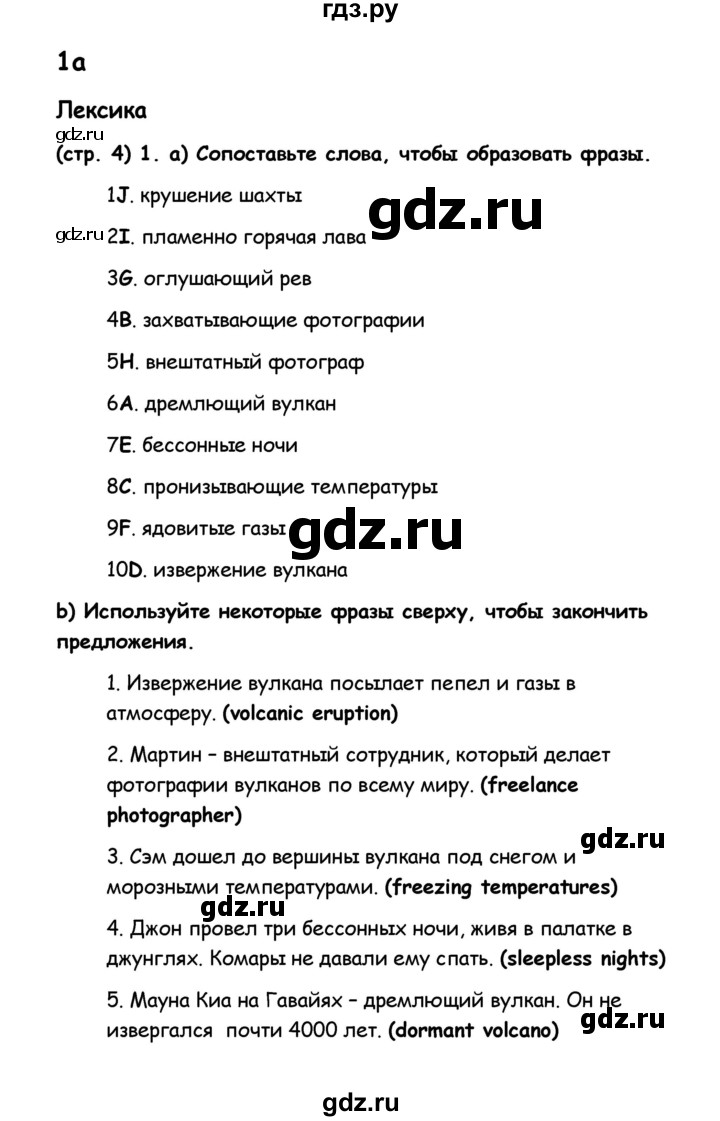 гдз.ру

1a

Лексика

gdz.ru

(стр. 4) 1. a) Сопоставьте слова, чтобы образовать фразы.

1J. крушение шахты

gdz.ru

gdz.ru 2I. пламенно горячая лава

3G. оглушающий рев

4B. захватывающие фотографии

5H. внештатный фотограф

6A. дремлющий вулкан

7E. бессонные ночи

8C. пронизывающие температуры

9F. ядовитые газы

gdz.ru

10D. извержение вулкана

b) Используйте некоторые фразы сверху, чтобы закончить предложения.

1. Извержение вулкана посылает пепел и газы в атмосферу. (volcanic eruption)

2. Мартин – внештатный сотрудник, который делает фотографии вулканов по всему миру. (freelance photographer)

gdz.ru

3. Сэм дошел до вершины вулкана под снегом и морозными температурами. (freezing temperatures)

gdz.ru

4. Джон провел три бессонных ночи, живя в палатке в джунглях. Комары не давали ему спать. (sleepless nights)

5. Мауна Киа на Гавайях – дремлющий вулкан. Он не извергался почти 4000 лет. (dormant volcano)

gdz.ru

gdz.ru